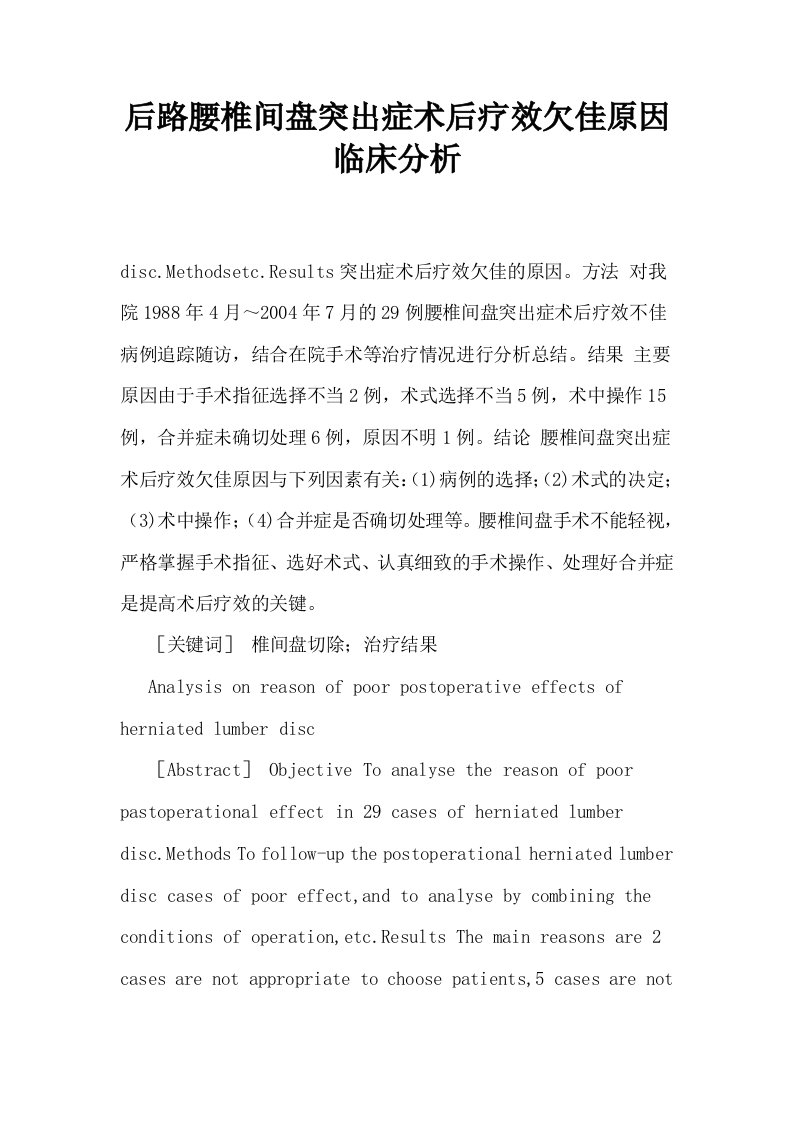 后路腰椎间盘突出症术后疗效欠佳原因临床分析

disc.Methodsetc.Results 突出症术后疗效欠佳的原因。方法 对我院 1988 年 4 月～2004 年 7 月的 29 例腰椎间盘突出症术后疗效不佳病例追踪随访，结合在院手术等治疗情况进行分析总结。结果 主要原因由于手术指征选择不当 2 例，术式选择不当 5 例，术中操作 15 例，合并症未确切处理 6 例，原因不明 1 例。结论 腰椎间盘突出症术后疗效欠佳原因与下列因素有关：(1)病例的选择；(2)术式的决定；(3)术中操作；(4)合并症是否确切处理等。腰椎间盘手术不能轻视，严格掌握手术指征、选好术式、认真细致的手术操作、处理好合并症是提高术后疗效的关键。

［关键词］ 椎间盘切除；治疗结果

Analysis on reason of poor postoperative effects of herniated lumber disc

［Abstract］ Objective To analyse the reason of poor pastoperational effect in 29 cases of herniated lumber disc.Methods To follow-up the postoperational herniated lumber disc cases of poor effect,and to analyse by combining the conditions of operation,etc.Results The main reasons are 2 cases are not appropriate to choose patients,5 cases are not